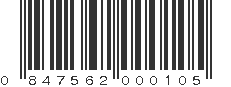 0 847562 000105